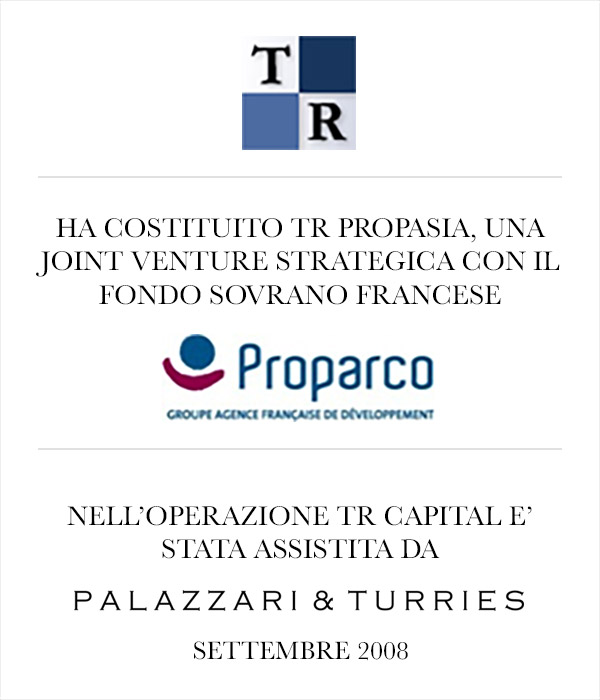 T R

HA COSTITUITO TR PROPASIA, UNA JOINT VENTURE STRATEGICA CON IL FONDO SOVRANO FRANCESE

Proparco

GROUPE AGENCE FRANÇAISE DE DÉVELOPPEMENT

NELL'OPERAZIONE TR CAPITAL E' STATA ASSISTITA DA

PALAZZARI & TURRIES

SETTEMBRE 2008